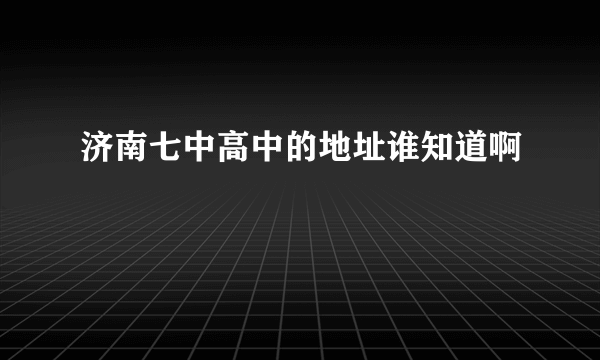 济南七中高中的地址谁知道啊